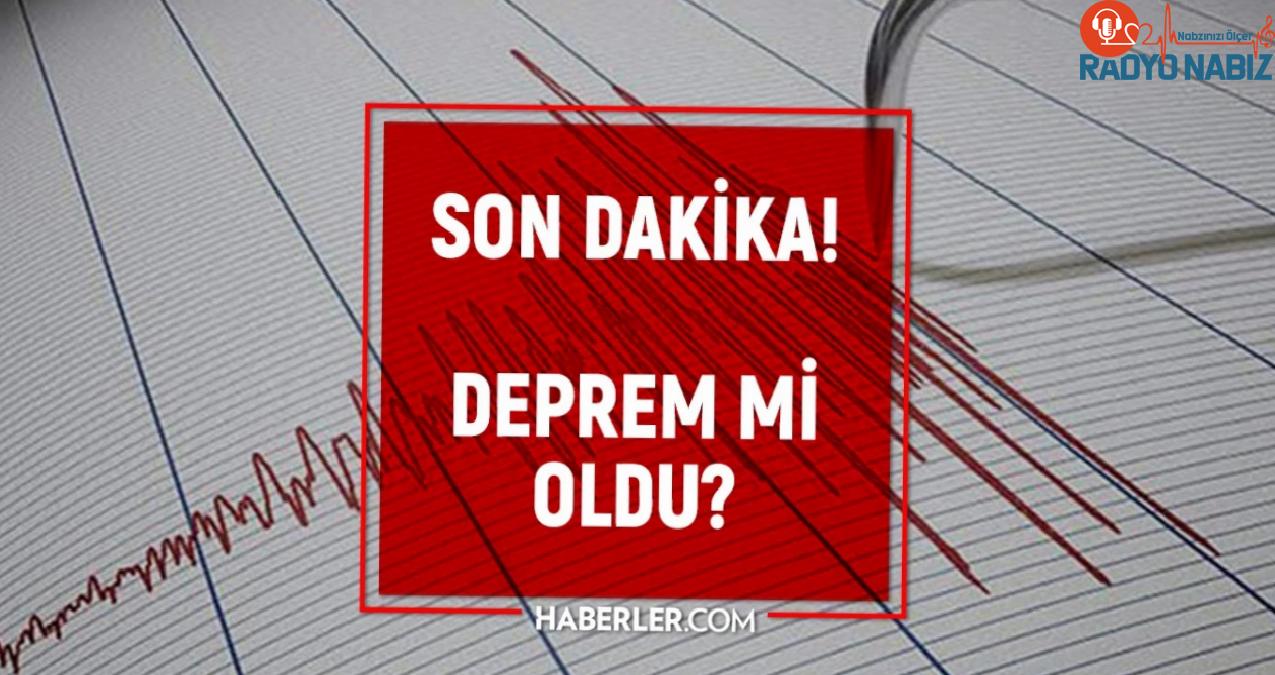 Nabzınızı Ölçer
RADYO NABIZ

SON DAKİKA!

DEPREM Mİ OLDU?

HABERLER.COM